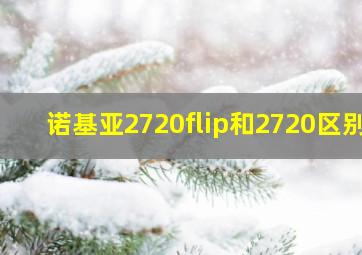 诺基亚2720flip和2720区别